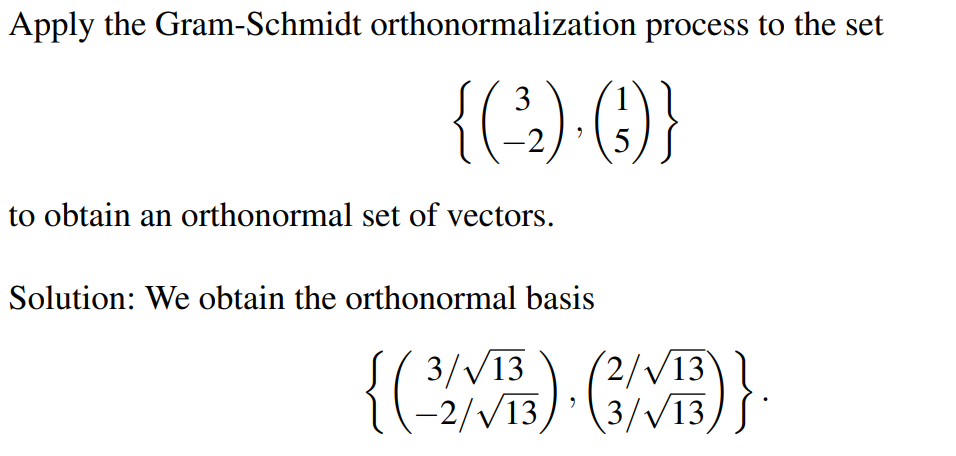 Apply the Gram-Schmidt orthonormalization process to the set

$$\left\{ \begin{pmatrix} 3 \\ -2 \end{pmatrix}, \begin{pmatrix} 1 \\ 5 \end{pmatrix} \right\}$$

to obtain an orthonormal set of vectors.

Solution: We obtain the orthonormal basis

$$\left\{ \begin{pmatrix} 3/\sqrt{13} \\ -2/\sqrt{13} \end{pmatrix}, \begin{pmatrix} 2/\sqrt{13} \\ 3/\sqrt{13} \end{pmatrix} \right\}.$$